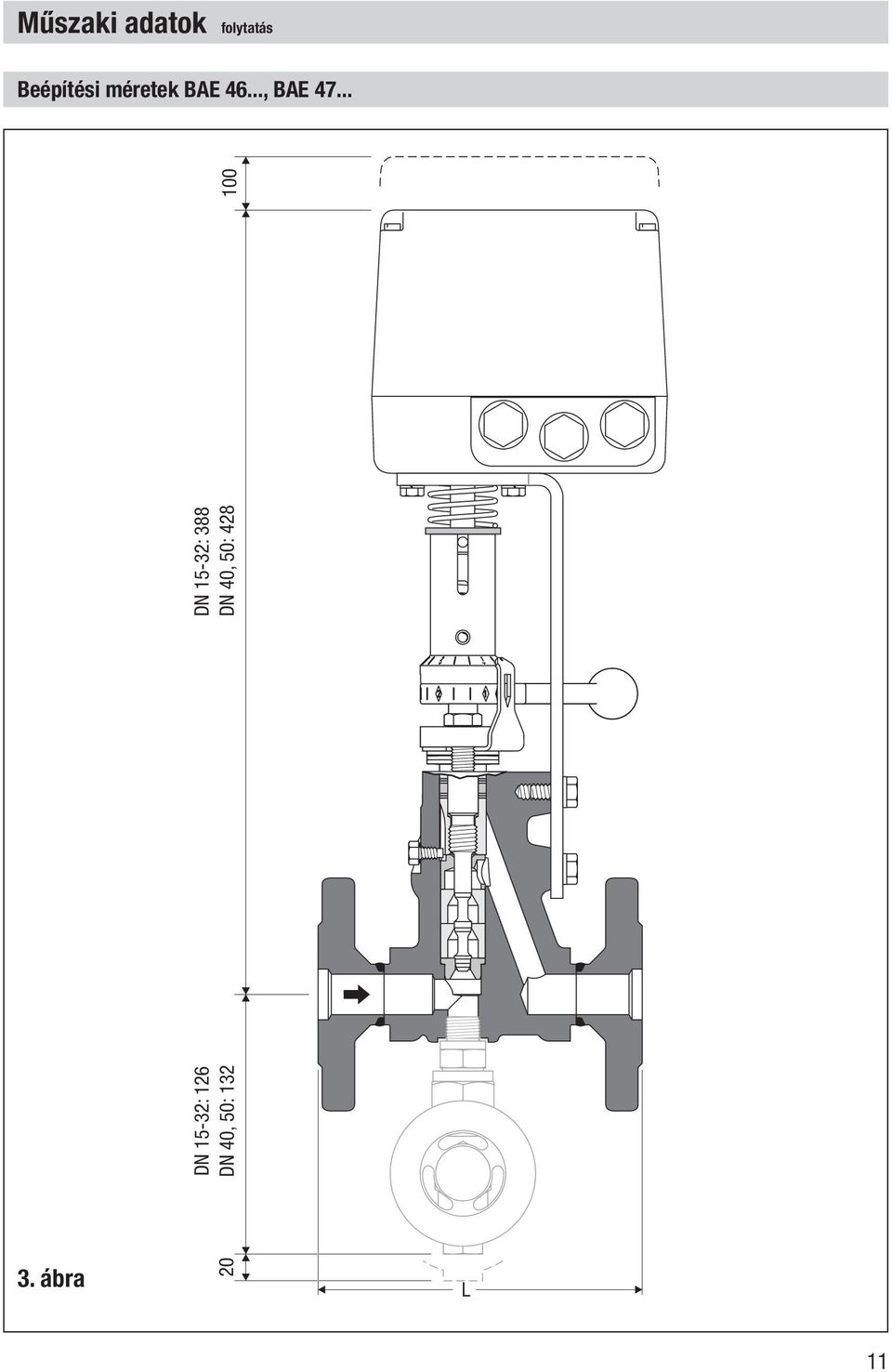 Műszaki adatok folytatás

Beépítési méretek BAE 46..., BAE 47...

100

DN 15-32: 388
DN 40, 50: 428

DN 15-32: 126
DN 40, 50: 132

20

L

3. ábra

11